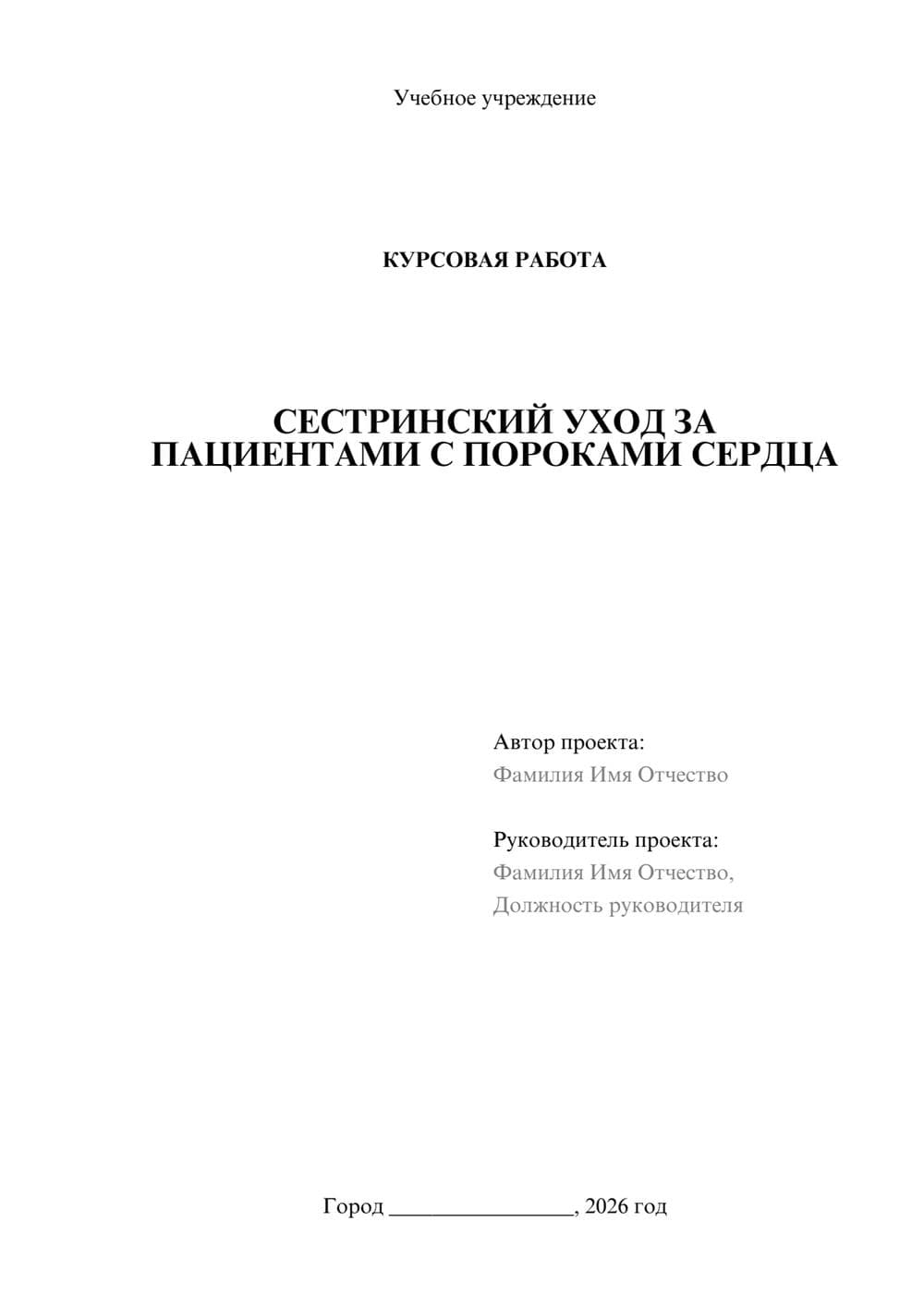 Учебное учреждение

КУРСОВАЯ РАБОТА

СЕСТРИНСКИЙ УХОД ЗА ПАЦИЕНТАМИ С ПОРОКАМИ СЕРДЦА

Автор проекта:
Фамилия Имя Отчество

Руководитель проекта:
Фамилия Имя Отчество,
Должность руководителя

Город ________________, 2026 год